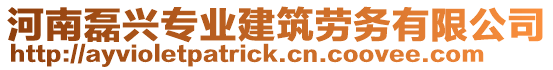 河南磊兴专业建筑劳务有限公司
http://ayvioletpatrick.cn.coovee.com